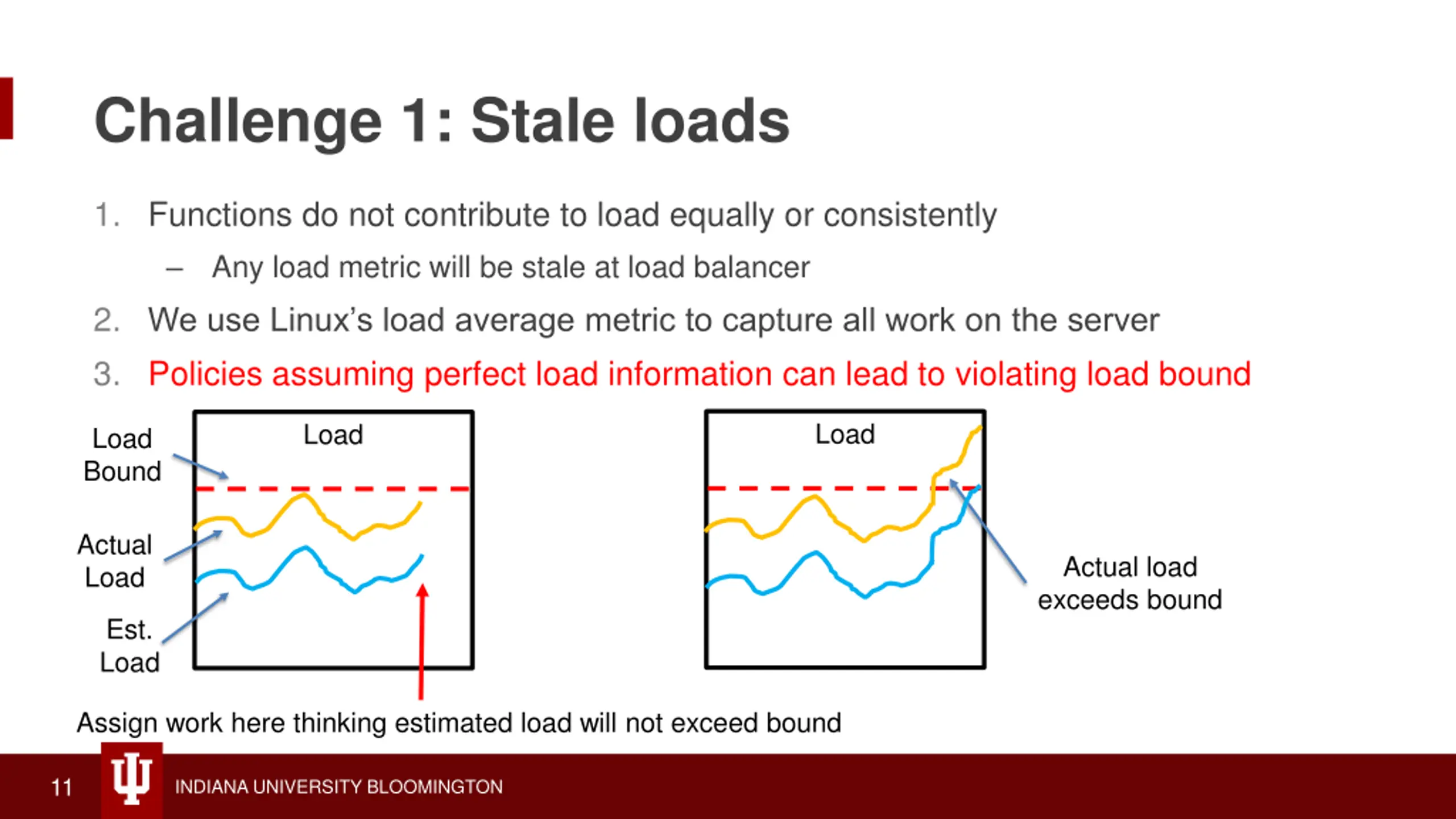 Challenge 1: Stale loads

1. Functions do not contribute to load equally or consistently
   – Any load metric will be stale at load balancer
2. We use Linux's load average metric to capture all work on the server
3. Policies assuming perfect load information can lead to violating load bound

Load Bound

Actual Load

Est. Load

Load

Load

Actual load exceeds bound

Assign work here thinking estimated load will not exceed bound

11 INDIANA UNIVERSITY BLOOMINGTON